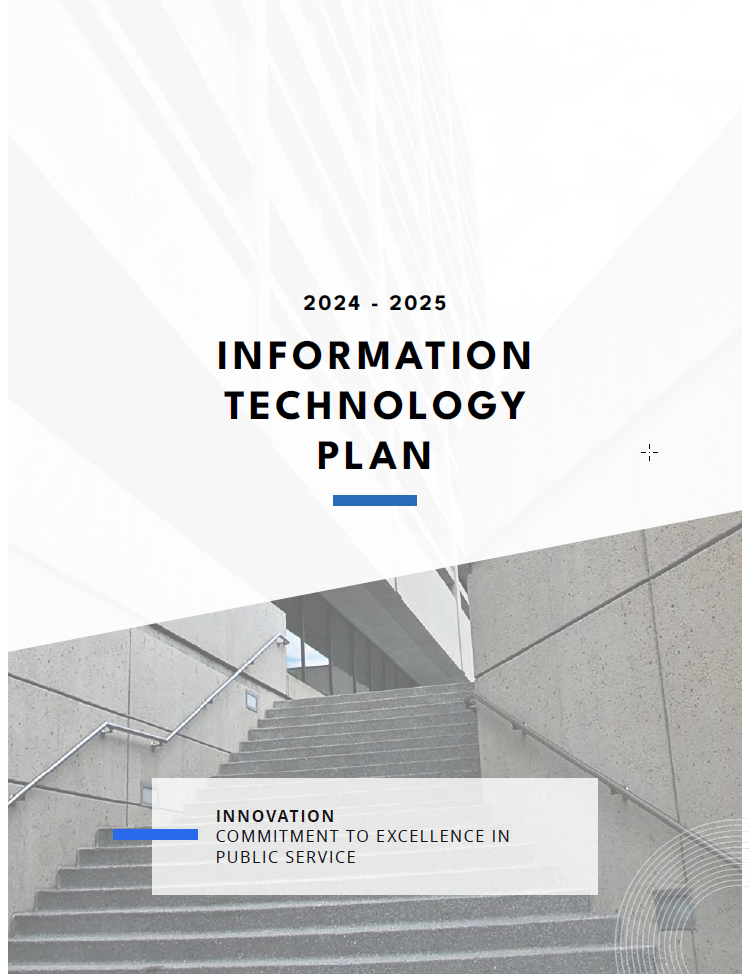 2024 - 2025

INFORMATION TECHNOLOGY PLAN

INNOVATION
COMMITMENT TO EXCELLENCE IN PUBLIC SERVICE